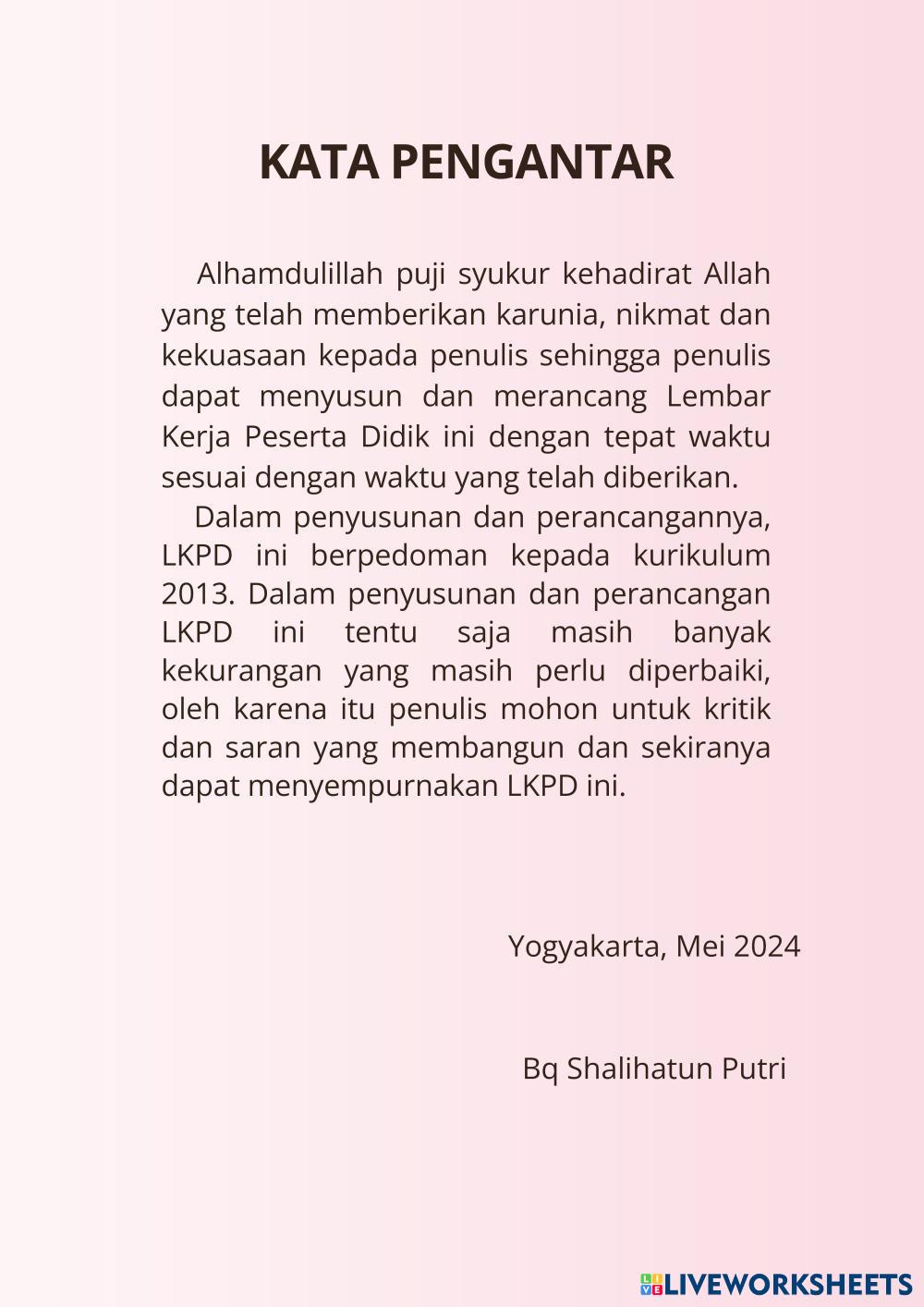 KATA PENGANTAR

Alhamdulillah puji syukur kehadirat Allah yang telah memberikan karunia, nikmat dan kekuasaan kepada penulis sehingga penulis dapat menyusun dan merancang Lembar Kerja Peserta Didik ini dengan tepat waktu sesuai dengan waktu yang telah diberikan.

Dalam penyusunan dan perancangannya, LKPD ini berpedoman kepada kurikulum 2013. Dalam penyusunan dan perancangan LKPD ini tentu saja masih banyak kekurangan yang masih perlu diperbaiki, oleh karena itu penulis mohon untuk kritik dan saran yang membangun dan sekiranya dapat menyempurnakan LKPD ini.

Yogyakarta, Mei 2024

Bq Shalihatun Putri

LIVEWORKSHEETS